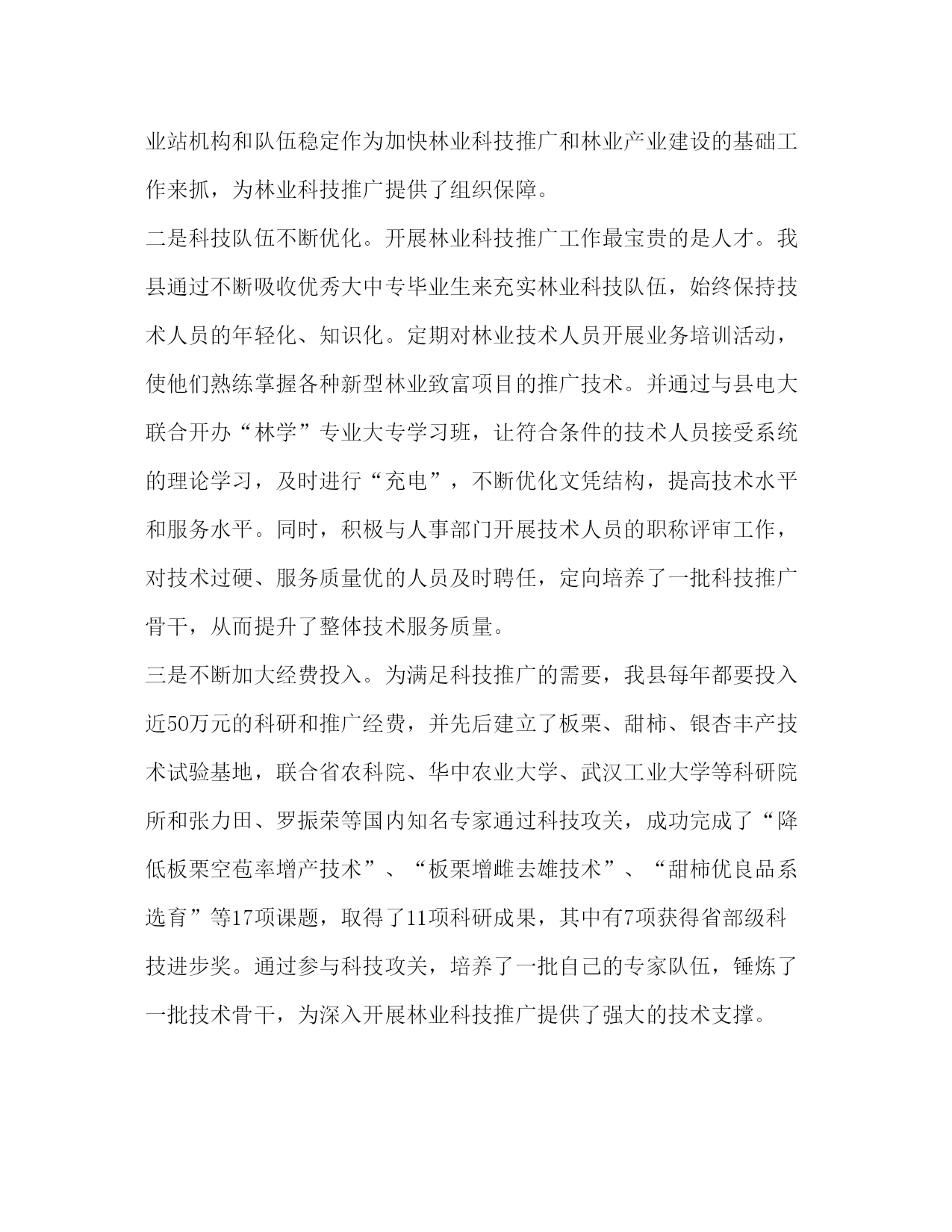 业站机构和队伍稳定作为加快林业科技推广和林业产业建设的基础工作来抓，为林业科技推广提供了组织保障。

二是科技队伍不断优化。开展林业科技推广工作最宝贵的是人才。我县通过不断吸收优秀大中专毕业生来充实林业科技队伍，始终保持技术人员的年轻化、知识化。定期对林业技术人员开展业务培训活动，使他们熟练掌握各种新型林业致富项目的推广技术。并通过与县电大联合开办“林学”专业大专学习班，让符合条件的技术人员接受系统的理论学习，及时进行“充电”，不断优化文凭结构，提高技术水平和服务水平。同时，积极与人事部门开展技术人员的职称评审工作，对技术过硬、服务质量优的人员及时聘任，定向培养了一批科技推广骨干，从而提升了整体技术服务质量。

三是不断加大经费投入。为满足科技推广的需要，我县每年都要投入近50万元的科研和推广经费，并先后建立了板栗、甜柿、银杏丰产技术试验基地，联合省农科院、华中农业大学、武汉工业大学等科研院所和张力田、罗振荣等国内知名专家通过科技攻关，成功完成了“降低板栗空苞率增产技术”、“板栗增雌去雄技术”、“甜柿优良品系选育”等17项课题，取得了11项科研成果，其中有7项获得省部级科技进步奖。通过参与科技攻关，培养了一批自己的专家队伍，锤炼了一批技术骨干，为深入开展林业科技推广提供了强大的技术支撑。